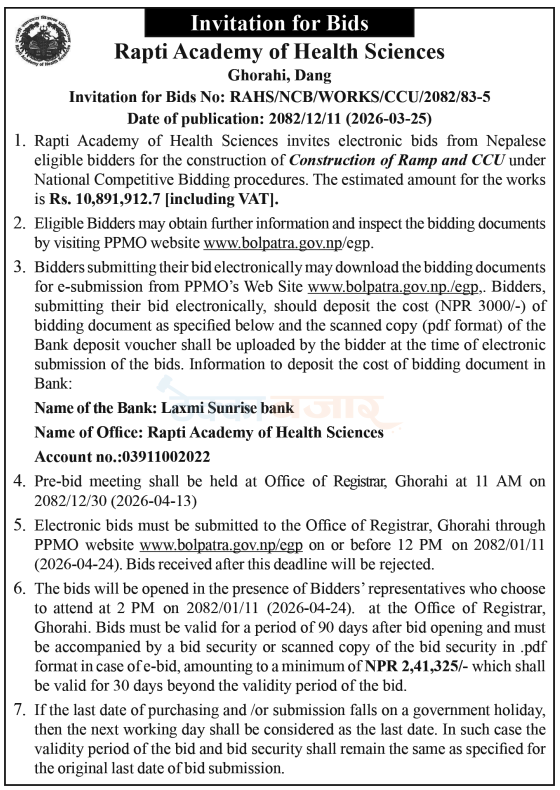 Invitation for Bids

Rapti Academy of Health Sciences

Ghorahi, Dang

Invitation for Bids No: RAHS/NCB/WORKS/CCU/2082/83-5

Date of publication: 2082/12/11 (2026-03-25)

1. Rapti Academy of Health Sciences invites electronic bids from Nepalese eligible bidders for the construction of Construction of Ramp and CCU under National Competitive Bidding procedures. The estimated amount for the works is Rs. 10,891,912.7 [including VAT].

2. Eligible Bidders may obtain further information and inspect the bidding documents by visiting PPMO website www.bolpatra.gov.np/egp.

3. Bidders submitting their bid electronically may download the bidding documents for e-submission from PPMO's Web Site www.bolpatra.gov.np./egp,. Bidders, submitting their bid electronically, should deposit the cost (NPR 3000/-) of bidding document as specified below and the scanned copy (pdf format) of the Bank deposit voucher shall be uploaded by the bidder at the time of electronic submission of the bids. Information to deposit the cost of bidding document in Bank:

Name of the Bank: Laxmi Sunrise bank

Name of Office: Rapti Academy of Health Sciences

Account no.:03911002022

4. Pre-bid meeting shall be held at Office of Registrar, Ghorahi at 11 AM on 2082/12/30 (2026-04-13)

5. Electronic bids must be submitted to the Office of Registrar, Ghorahi through PPMO website www.bolpatra.gov.np/egp on or before 12 PM on 2082/01/11 (2026-04-24). Bids received after this deadline will be rejected.

6. The bids will be opened in the presence of Bidders' representatives who choose to attend at 2 PM on 2082/01/11 (2026-04-24). at the Office of Registrar, Ghorahi. Bids must be valid for a period of 90 days after bid opening and must be accompanied by a bid security or scanned copy of the bid security in .pdf format in case of e-bid, amounting to a minimum of NPR 2,41,325/- which shall be valid for 30 days beyond the validity period of the bid.

7. If the last date of purchasing and /or submission falls on a government holiday, then the next working day shall be considered as the last date. In such case the validity period of the bid and bid security shall remain the same as specified for the original last date of bid submission.